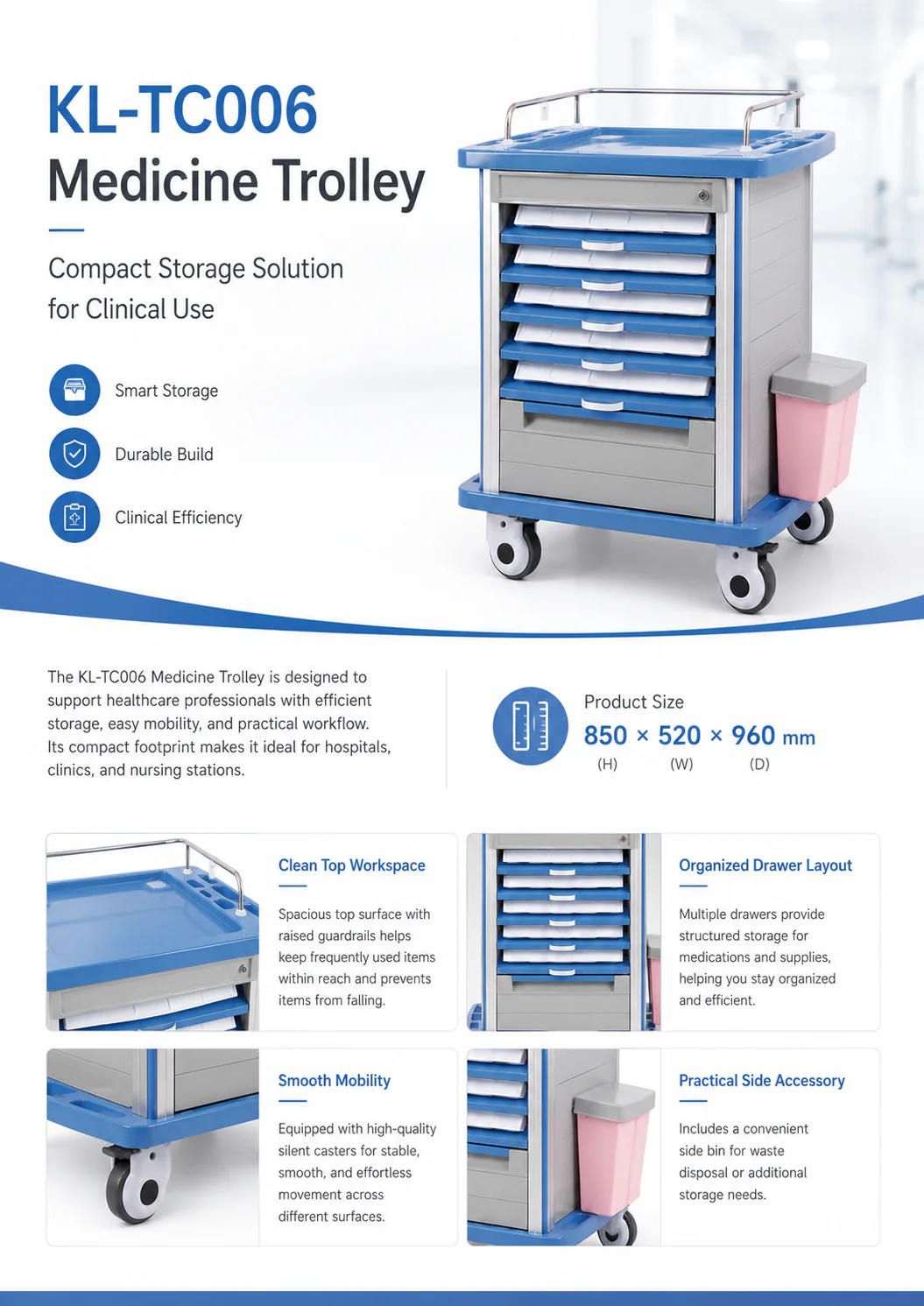 KL-TC006
Medicine Trolley

Compact Storage Solution for Clinical Use

Smart Storage

Durable Build

Clinical Efficiency

The KL-TC006 Medicine Trolley is designed to support healthcare professionals with efficient storage, easy mobility, and practical workflow. Its compact footprint makes it ideal for hospitals, clinics, and nursing stations.

Product Size
850 × 520 × 960 mm
(H) (W) (D)

Clean Top Workspace

Spacious top surface with raised guardrails helps keep frequently used items within reach and prevents items from falling.

Organized Drawer Layout

Multiple drawers provide structured storage for medications and supplies, helping you stay organized and efficient.

Smooth Mobility

Equipped with high-quality silent casters for stable, smooth, and effortless movement across different surfaces.

Practical Side Accessory

Includes a convenient side bin for waste disposal or additional storage needs.